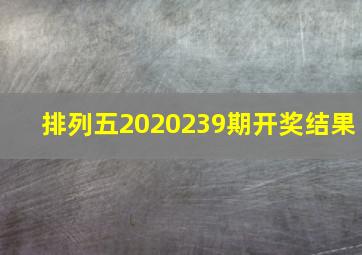 排列五2020239期开奖结果